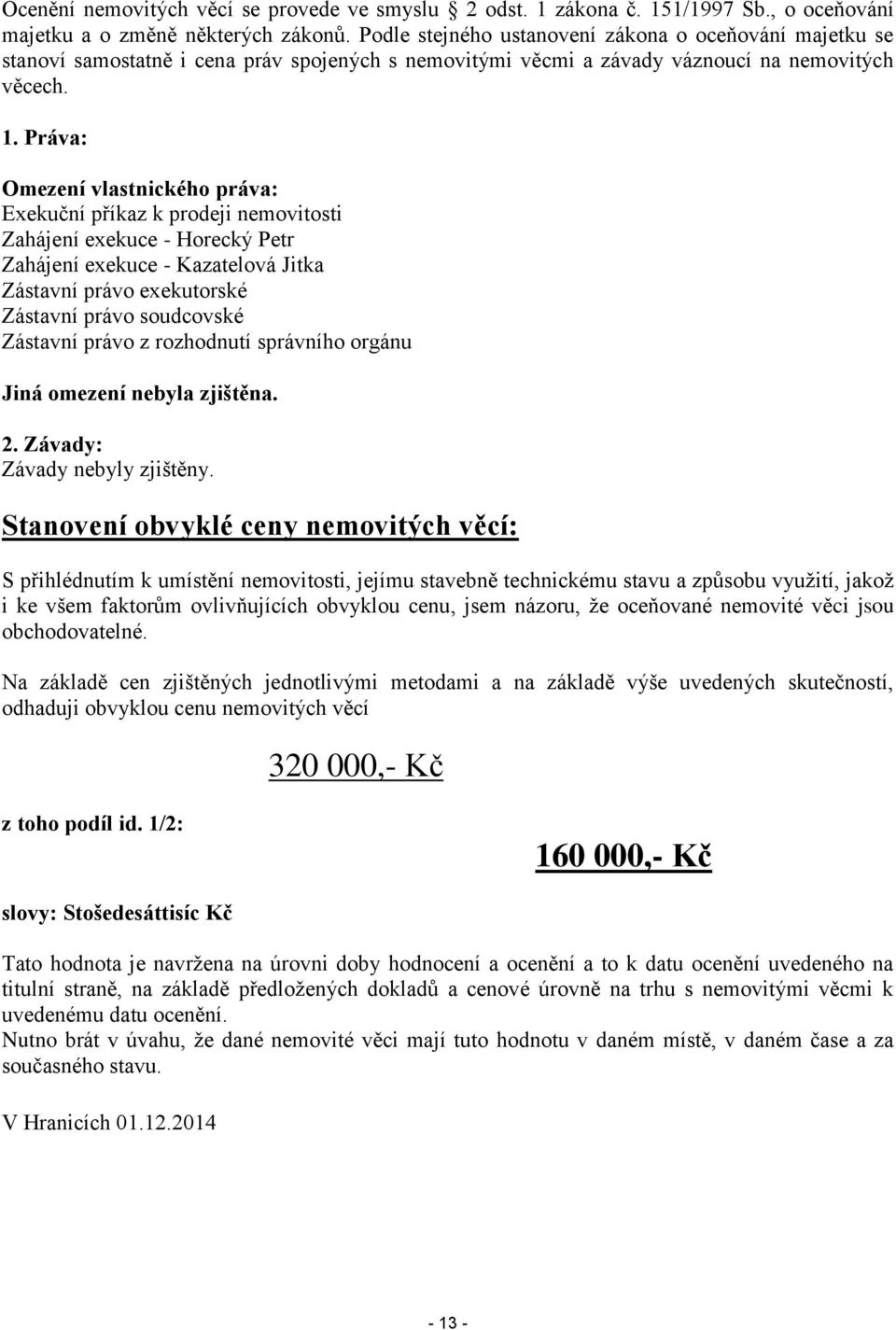 Ocenění nemovitých věcí se provede ve smyslu § 2 odst. 1 zákona č. 151/1997 Sb., o oceňování majetku a o změně některých zákonů. Podle stejného ustanovení zákona o oceňování majetku se stanoví samostatně i cena práv spojených s nemovitými věcmi a závady váznoucí na nemovitých věcech.

1. Práva:

Omezení vlastnického práva:
Exekuční příkaz k prodeji nemovitosti
Zahájení exekuce - Horecký Petr
Zahájení exekuce - Kazatelová Jitka
Zástavní právo exekutorské
Zástavní právo soudcovské
Zástavní právo z rozhodnutí správního orgánu

Jiná omezení nebyla zjištěna.

2. Závady:
Závady nebyly zjištěny.

Stanovení obvyklé ceny nemovitých věcí:

S přihlédnutím k umístění nemovitosti, jejímu stavebně technickému stavu a způsobu využití, jakož i ke všem faktorům ovlivňujících obvyklou cenu, jsem názoru, že oceňované nemovité věci jsou obchodovatelné.

Na základě cen zjištěných jednotlivými metodami a na základě výše uvedených skutečností, odhaduji obvyklou cenu nemovitých věcí

320 000,- Kč

z toho podíl id. 1/2:

160 000,- Kč

slovy: Stošedesáttisíc Kč

Tato hodnota je navržena na úrovni doby hodnocení a ocenění a to k datu ocenění uvedeného na titulní straně, na základě předložených dokladů a cenové úrovně na trhu s nemovitými věcmi k uvedenému datu ocenění.
Nutno brát v úvahu, že dané nemovité věci mají tuto hodnotu v daném místě, v daném čase a za současného stavu.

V Hranicích 01.12.2014

- 13 -